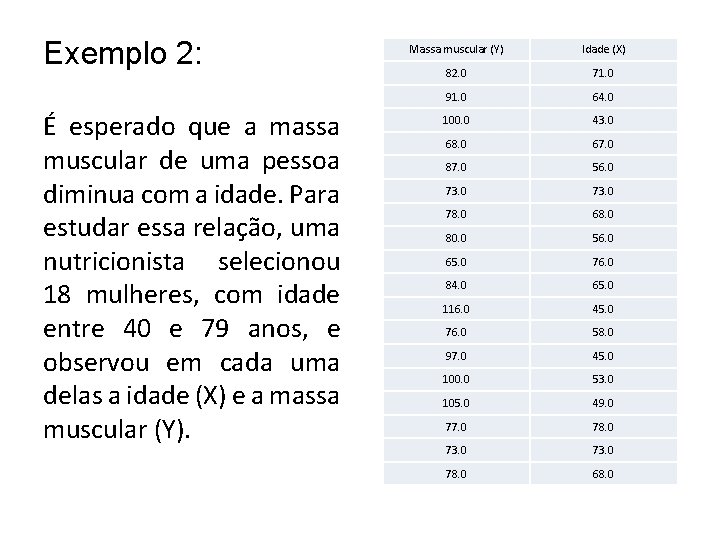 Exemplo 2:

É esperado que a massa muscular de uma pessoa diminua com a idade. Para estudar essa relação, uma nutricionista selecionou 18 mulheres, com idade entre 40 e 79 anos, e observou em cada uma delas a idade (X) e a massa muscular (Y).

| Massa muscular (Y) | Idade (X) |
|---|---|
| 82.0 | 71.0 |
| 91.0 | 64.0 |
| 100.0 | 43.0 |
| 68.0 | 67.0 |
| 87.0 | 56.0 |
| 73.0 | 73.0 |
| 78.0 | 68.0 |
| 80.0 | 56.0 |
| 65.0 | 76.0 |
| 84.0 | 65.0 |
| 116.0 | 45.0 |
| 76.0 | 58.0 |
| 97.0 | 45.0 |
| 100.0 | 53.0 |
| 105.0 | 49.0 |
| 77.0 | 78.0 |
| 73.0 | 73.0 |
| 78.0 | 68.0 |